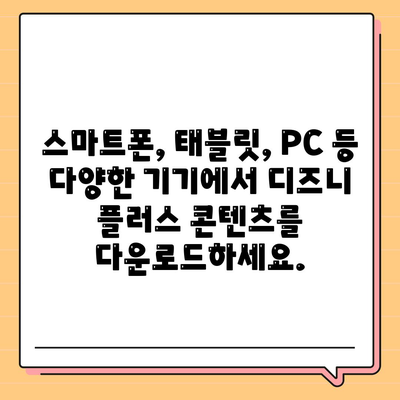 스마트폰, 태블릿, PC 등 다양한 기기에서 디즈니 플러스 콘텐츠를 다운로드하세요.